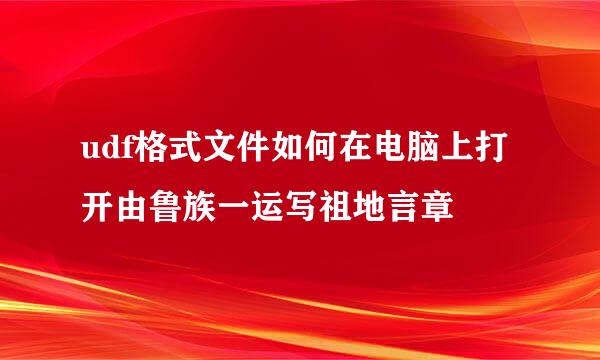 udf格式文件如何在电脑上打开由鲁族一运写祖地言章